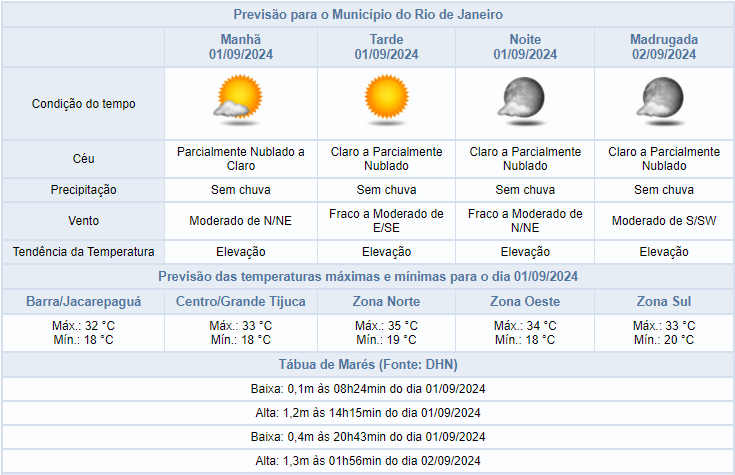 Previsão para o Município do Rio de Janeiro

| | Manhã 01/09/2024 | Tarde 01/09/2024 | Noite 01/09/2024 | Madrugada 02/09/2024 |
|---|---|---|---|---|
| Condição do tempo | | | | |
| Céu | Parcialmente Nublado a Claro | Claro a Parcialmente Nublado | Claro a Parcialmente Nublado | Claro a Parcialmente Nublado |
| Precipitação | Sem chuva | Sem chuva | Sem chuva | Sem chuva |
| Vento | Moderado de N/NE | Fraco a Moderado de E/SE | Fraco a Moderado de N/NE | Moderado de S/SW |
| Tendência da Temperatura | Elevação | Elevação | Elevação | Elevação |

Previsão das temperaturas máximas e mínimas para o dia 01/09/2024

| Barra/Jacarepaguá | Centro/Grande Tijuca | Zona Norte | Zona Oeste | Zona Sul |
|---|---|---|---|---|
| Máx.: 32 °C Mín.: 18 °C | Máx.: 33 °C Mín.: 18 °C | Máx.: 35 °C Mín.: 19 °C | Máx.: 34 °C Mín.: 18 °C | Máx.: 33 °C Mín.: 20 °C |

Tábua de Marés (Fonte: DHN)

Baixa: 0,1m às 08h24min do dia 01/09/2024

Alta: 1,2m às 14h15min do dia 01/09/2024

Baixa: 0,4m às 20h43min do dia 01/09/2024

Alta: 1,3m às 01h56min do dia 02/09/2024